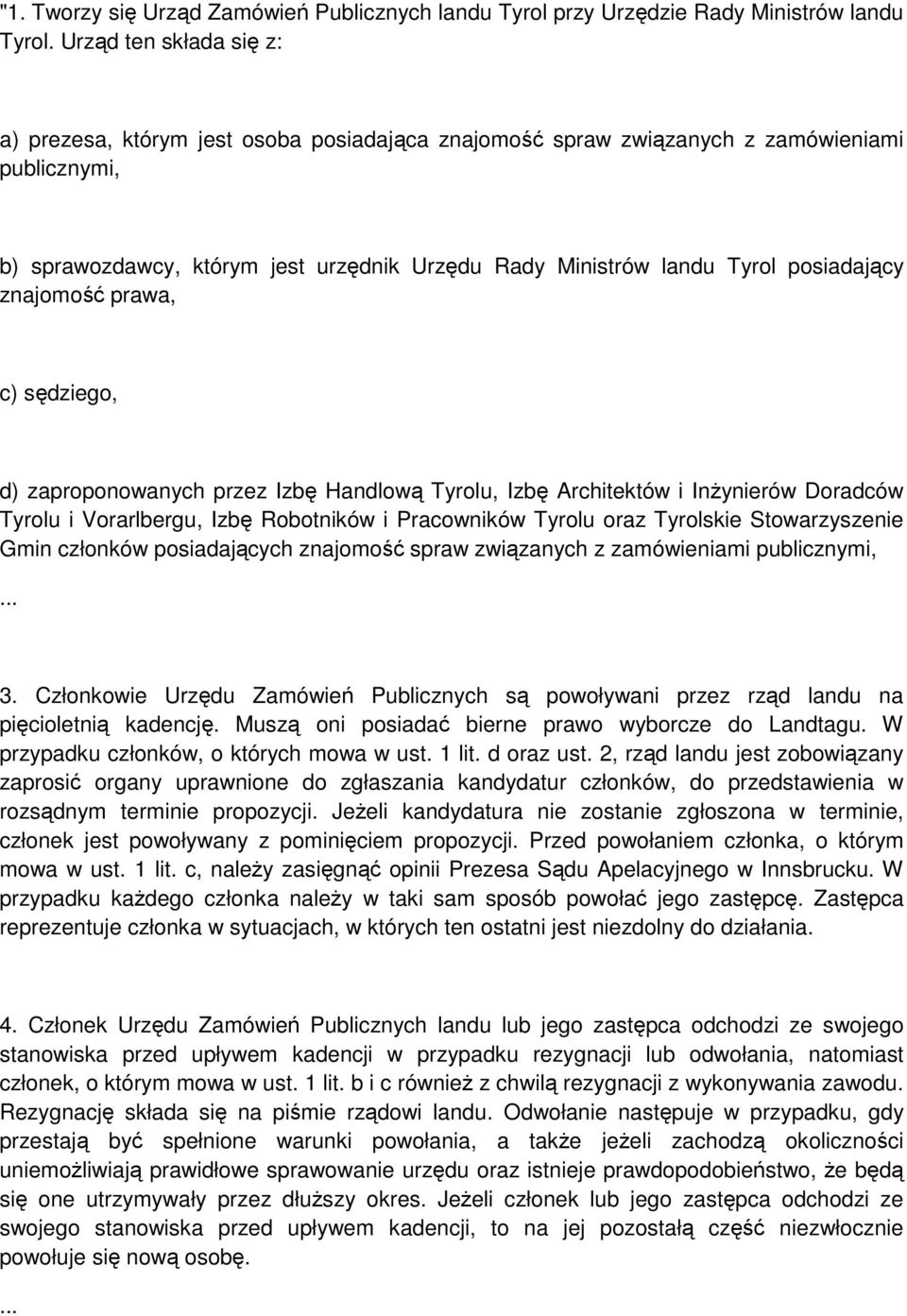 "1. Tworzy się Urząd Zamówień Publicznych landu Tyrol przy Urzędzie Rady Ministrów landu Tyrol. Urząd ten składa się z:

a) prezesa, którym jest osoba posiadająca znajomość spraw związanych z zamówieniami publicznymi,

b) sprawozdawcy, którym jest urzędnik Urzędu Rady Ministrów landu Tyrol posiadający znajomość prawa,

c) sędziego,

d) zaproponowanych przez Izbę Handlową Tyrolu, Izbę Architektów i Inżynierów Doradców Tyrolu i Vorarlbergu, Izbę Robotników i Pracowników Tyrolu oraz Tyrolskie Stowarzyszenie Gmin członków posiadających znajomość spraw związanych z zamówieniami publicznymi,

...

3. Członkowie Urzędu Zamówień Publicznych są powoływani przez rząd landu na pięcioletnią kadencję. Muszą oni posiadać bierne prawo wyborcze do Landtagu. W przypadku członków, o których mowa w ust. 1 lit. d oraz ust. 2, rząd landu jest zobowiązany zaprosić organy uprawnione do zgłaszania kandydatur członków, do przedstawienia w rozsądnym terminie propozycji. Jeżeli kandydatura nie zostanie zgłoszona w terminie, członek jest powoływany z pominięciem propozycji. Przed powołaniem członka, o którym mowa w ust. 1 lit. c, należy zasięgnąć opinii Prezesa Sądu Apelacyjnego w Innsbrucku. W przypadku każdego członka należy w taki sam sposób powołać jego zastępcę. Zastępca reprezentuje członka w sytuacjach, w których ten ostatni jest niezdolny do działania.

4. Członek Urzędu Zamówień Publicznych landu lub jego zastępca odchodzi ze swojego stanowiska przed upływem kadencji w przypadku rezygnacji lub odwołania, natomiast członek, o którym mowa w ust. 1 lit. b i c również z chwilą rezygnacji z wykonywania zawodu. Rezygnację składa się na piśmie rządowi landu. Odwołanie następuje w przypadku, gdy przestają być spełnione warunki powołania, a także jeżeli zachodzą okoliczności uniemożliwiają prawidłowe sprawowanie urzędu oraz istnieje prawdopodobieństwo, że będą się one utrzymywały przez dłuższy okres. Jeżeli członek lub jego zastępca odchodzi ze swojego stanowiska przed upływem kadencji, to na jej pozostałą część niezwłocznie powołuje się nową osobę.

...